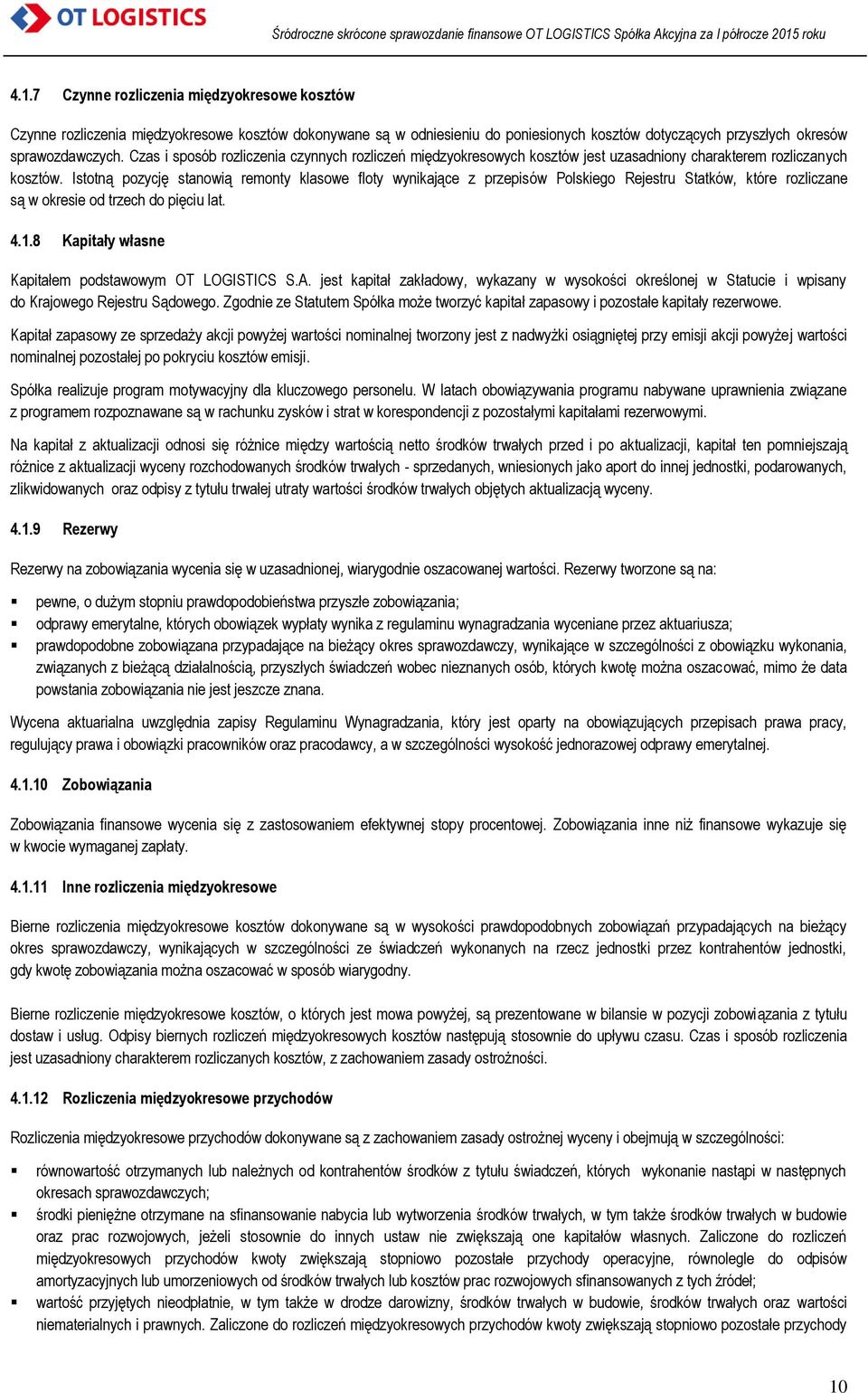 OT LOGISTICS

Śródroczne skrócone sprawozdanie finansowe OT LOGISTICS Spółka Akcyjna za I półrocze 2015 roku

4.1.7 Czynne rozliczenia międzyokresowe kosztów

Czynne rozliczenia międzyokresowe kosztów dokonywane są w odniesieniu do poniesionych kosztów dotyczących przyszłych okresów sprawozdawczych. Czas i sposób rozliczenia czynnych rozliczeń międzyokresowych kosztów jest uzasadniony charakterem rozliczanych kosztów. Istotną pozycję stanowią remonty klasowe floty wynikające z przepisów Polskiego Rejestru Statków, które rozliczane są w okresie od trzech do pięciu lat.

4.1.8 Kapitały własne

Kapitałem podstawowym OT LOGISTICS S.A. jest kapitał zakładowy, wykazany w wysokości określonej w Statucie i wpisany do Krajowego Rejestru Sądowego. Zgodnie ze Statutem Spółka może tworzyć kapitał zapasowy i pozostałe kapitały rezerwowe.

Kapitał zapasowy ze sprzedaży akcji powyżej wartości nominalnej tworzony jest z nadwyżki osiągniętej przy emisji akcji powyżej wartości nominalnej pozostałej po pokryciu kosztów emisji.

Spółka realizuje program motywacyjny dla kluczowego personelu. W latach obowiązywania programu nabywane uprawnienia związane z programem rozpoznawane są w rachunku zysków i strat w korespondencji z pozostałymi kapitałami rezerwowymi.

Na kapitał z aktualizacji odnosi się różnice między wartością netto środków trwałych przed i po aktualizacji, kapitał ten pomniejszają różnice z aktualizacji wyceny rozchodowanych środków trwałych - sprzedanych, wniesionych jako aport do innej jednostki, podarowanych, zlikwidowanych oraz odpisy z tytułu trwałej utraty wartości środków trwałych objętych aktualizacją wyceny.

4.1.9 Rezerwy

Rezerwy na zobowiązania wycenia się w uzasadnionej, wiarygodnie oszacowanej wartości. Rezerwy tworzone są na:

▪ pewne, o dużym stopniu prawdopodobieństwa przyszłe zobowiązania;
▪ odprawy emerytalne, których obowiązek wypłaty wynika z regulaminu wynagradzania wyceniane przez aktuariusza;
▪ prawdopodobne zobowiązana przypadające na bieżący okres sprawozdawczy, wynikające w szczególności z obowiązku wykonania, związanych z bieżącą działalnością, przyszłych świadczeń wobec nieznanych osób, których kwotę można oszacować, mimo że data powstania zobowiązania nie jest jeszcze znana.

Wycena aktuarialna uwzględnia zapisy Regulaminu Wynagradzania, który jest oparty na obowiązujących przepisach prawa pracy, regulujący prawa i obowiązki pracowników oraz pracodawcy, a w szczególności wysokość jednorazowej odprawy emerytalnej.

4.1.10 Zobowiązania

Zobowiązania finansowe wycenia się z zastosowaniem efektywnej stopy procentowej. Zobowiązania inne niż finansowe wykazuje się w kwocie wymaganej zapłaty.

4.1.11 Inne rozliczenia międzyokresowe

Bierne rozliczenia międzyokresowe kosztów dokonywane są w wysokości prawdopodobnych zobowiązań przypadających na bieżący okres sprawozdawczy, wynikających w szczególności ze świadczeń wykonanych na rzecz jednostki przez kontrahentów jednostki, gdy kwotę zobowiązania można oszacować w sposób wiarygodny.

Bierne rozliczenie międzyokresowe kosztów, o których jest mowa powyżej, są prezentowane w bilansie w pozycji zobowiązania z tytułu dostaw i usług. Odpisy biernych rozliczeń międzyokresowych kosztów następują stosownie do upływu czasu. Czas i sposób rozliczenia jest uzasadniony charakterem rozliczanych kosztów, z zachowaniem zasady ostrożności.

4.1.12 Rozliczenia międzyokresowe przychodów

Rozliczenia międzyokresowe przychodów dokonywane są z zachowaniem zasady ostrożnej wyceny i obejmują w szczególności:

▪ równowartość otrzymanych lub należnych od kontrahentów środków z tytułu świadczeń, których wykonanie nastąpi w następnych okresach sprawozdawczych;
▪ środki pieniężne otrzymane na sfinansowanie nabycia lub wytworzenia środków trwałych, w tym także środków trwałych w budowie oraz prac rozwojowych, jeżeli stosownie do innych ustaw nie zwiększają one kapitałów własnych. Zaliczone do rozliczeń międzyokresowych przychodów kwoty zwiększają stopniowo pozostałe przychody operacyjne, równolegle do odpisów amortyzacyjnych lub umorzeniowych od środków trwałych lub kosztów prac rozwojowych sfinansowanych z tych źródeł;
▪ wartość przyjętych nieodpłatnie, w tym także w drodze darowizny, środków trwałych w budowie, środków trwałych oraz wartości niematerialnych i prawnych. Zaliczone do rozliczeń międzyokresowych przychodów kwoty zwiększają stopniowo pozostałe przychody

10